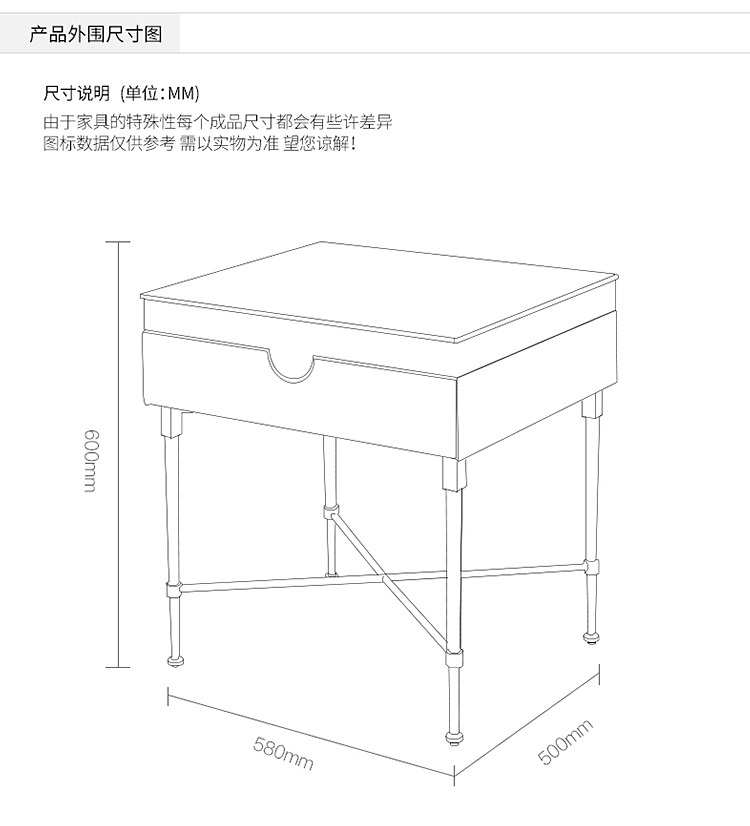 产品外围尺寸图

尺寸说明（单位：MM）
由于家具的特殊性每个成品尺寸都会有些许差异
图标数据仅供参考 需以实物为准 望您谅解！

600mm

580mm

500mm